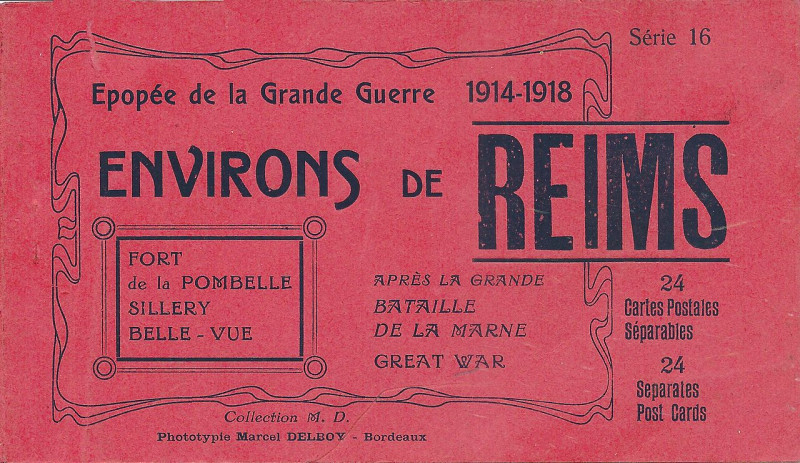 Série 16

Epopée de la Grande Guerre 1914-1918

ENVIRONS DE REIMS

FORT
de la POMBELLE
SILLERY
BELLE - VUE

APRÈS LA GRANDE
BATAILLE
DE LA MARNE
GREAT WAR

24
Cartes Postales
Séparables

24
Separates
Post Cards

Collection M. D.
Phototypie Marcel DELBOY - Bordeaux